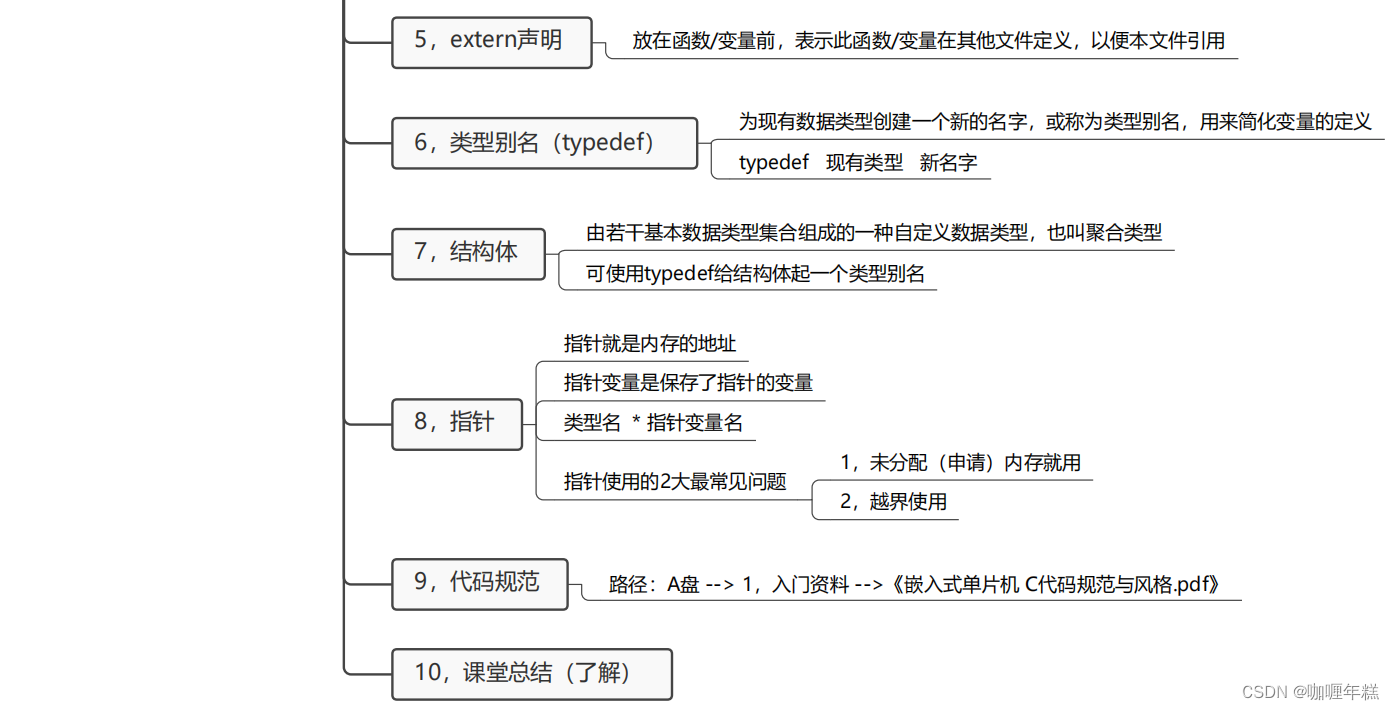 5，extern声明

放在函数/变量前，表示此函数/变量在其他文件定义，以便本文件引用

6，类型别名（typedef）

为现有数据类型创建一个新的名字，或称为类型别名，用来简化变量的定义

typedef 现有类型 新名字

7，结构体

由若干基本数据类型集合组成的一种自定义数据类型，也叫聚合类型

可使用typedef给结构体起一个类型别名

8，指针

指针就是内存的地址

指针变量是保存了指针的变量

类型名 * 指针变量名

指针使用的2大最常见问题

1，未分配（申请）内存就用

2，越界使用

9，代码规范

路径：A盘 --> 1，入门资料 -->《嵌入式单片机 C代码规范与风格.pdf》

10，课堂总结（了解）

CSDN @咖喱年糕